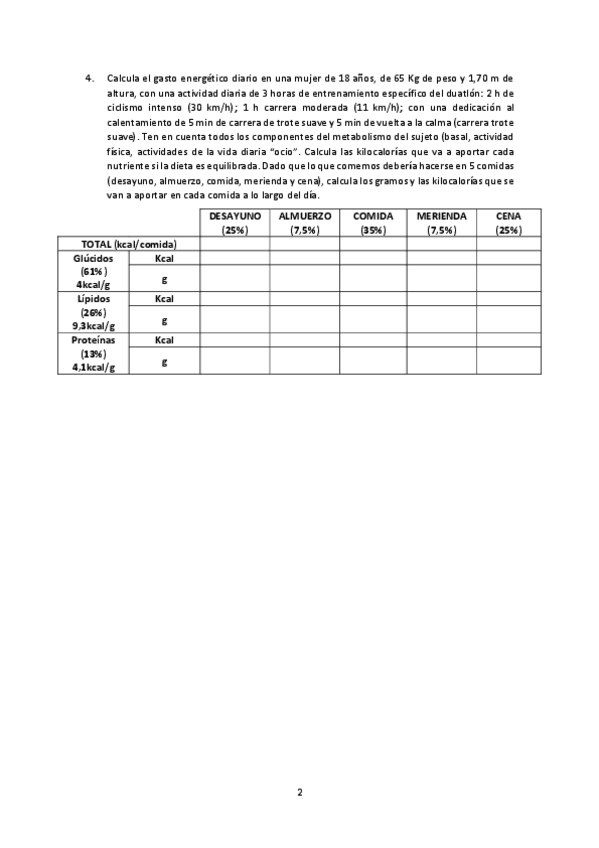 4. Calcula el gasto energético diario en una mujer de 18 años, de 65 Kg de peso y 1,70 m de altura, con una actividad diaria de 3 horas de entrenamiento específico del duatlón: 2 h de ciclismo intenso (30 km/h); 1 h carrera moderada (11 km/h); con una dedicación al calentamiento de 5 min de carrera de trote suave y 5 min de vuelta a la calma (carrera trote suave). Ten en cuenta todos los componentes del metabolismo del sujeto (basal, actividad física, actividades de la vida diaria "ocio". Calcula las kilocalorías que va a aportar cada nutriente si la dieta es equilibrada. Dado que lo que comemos debería hacerse en 5 comidas (desayuno, almuerzo, comida, merienda y cena), calcula los gramos y las kilocalorías que se van a aportar en cada comida a lo largo del día.

| | | DESAYUNO (25%) | ALMUERZO (7,5%) | COMIDA (35%) | MERIENDA (7,5%) | CENA (25%) |
|---|---|---|---|---|---|---|
| TOTAL (kcal/comida) | | | | | | |
| Glúcidos (61%) 4kcal/g | Kcal | | | | | |
| | g | | | | | |
| Lípidos (26%) 9,3kcal/g | Kcal | | | | | |
| | g | | | | | |
| Proteínas (13%) 4,1kcal/g | Kcal | | | | | |
| | g | | | | | |

2